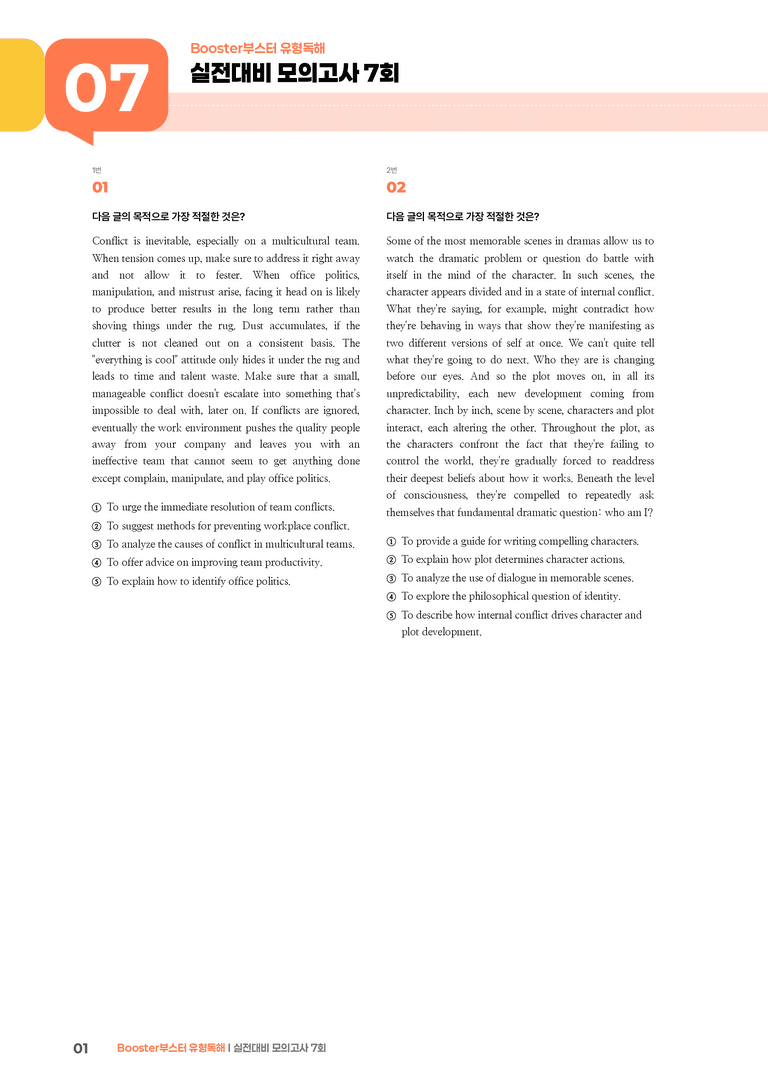 07

Booster부스터 유형독해

실전대비 모의고사 7회

1번

01

다음 글의 목적으로 가장 적절한 것은?

Conflict is inevitable, especially on a multicultural team. When tension comes up, make sure to address it right away and not allow it to fester. When office politics, manipulation, and mistrust arise, facing it head on is likely to produce better results in the long term rather than shoving things under the rug. Dust accumulates, if the clutter is not cleaned out on a consistent basis. The "everything is cool" attitude only hides it under the rug and leads to time and talent waste. Make sure that a small, manageable conflict doesn't escalate into something that's impossible to deal with, later on. If conflicts are ignored, eventually the work environment pushes the quality people away from your company and leaves you with an ineffective team that cannot seem to get anything done except complain, manipulate, and play office politics.

① To urge the immediate resolution of team conflicts.
② To suggest methods for preventing workplace conflict.
③ To analyze the causes of conflict in multicultural teams.
④ To offer advice on improving team productivity.
⑤ To explain how to identify office politics.

2번

02

다음 글의 목적으로 가장 적절한 것은?

Some of the most memorable scenes in dramas allow us to watch the dramatic problem or question do battle with itself in the mind of the character. In such scenes, the character appears divided and in a state of internal conflict. What they're saying, for example, might contradict how they're behaving in ways that show they're manifesting as two different versions of self at once. We can't quite tell what they're going to do next. Who they are is changing before our eyes. And so the plot moves on, in all its unpredictability, each new development coming from character. Inch by inch, scene by scene, characters and plot interact, each altering the other. Throughout the plot, as the characters confront the fact that they're failing to control the world, they're gradually forced to readdress their deepest beliefs about how it works. Beneath the level of consciousness, they're compelled to repeatedly ask themselves that fundamental dramatic question: who am I?

① To provide a guide for writing compelling characters.
② To explain how plot determines character actions.
③ To analyze the use of dialogue in memorable scenes.
④ To explore the philosophical question of identity.
⑤ To describe how internal conflict drives character and plot development.

01 Booster부스터 유형독해 | 실전대비 모의고사 7회